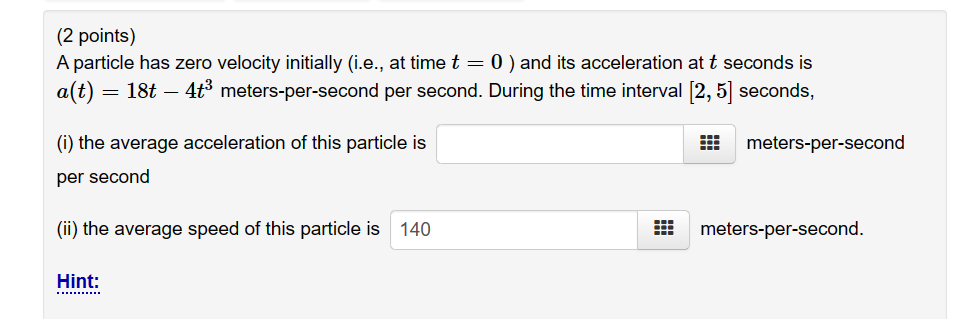 (2 points)
A particle has zero velocity initially (i.e., at time $t = 0$ ) and its acceleration at $t$ seconds is $a(t) = 18t - 4t^3$ meters-per-second per second. During the time interval $[2, 5]$ seconds,

(i) the average acceleration of this particle is meters-per-second per second

(ii) the average speed of this particle is 140 meters-per-second.

Hint: